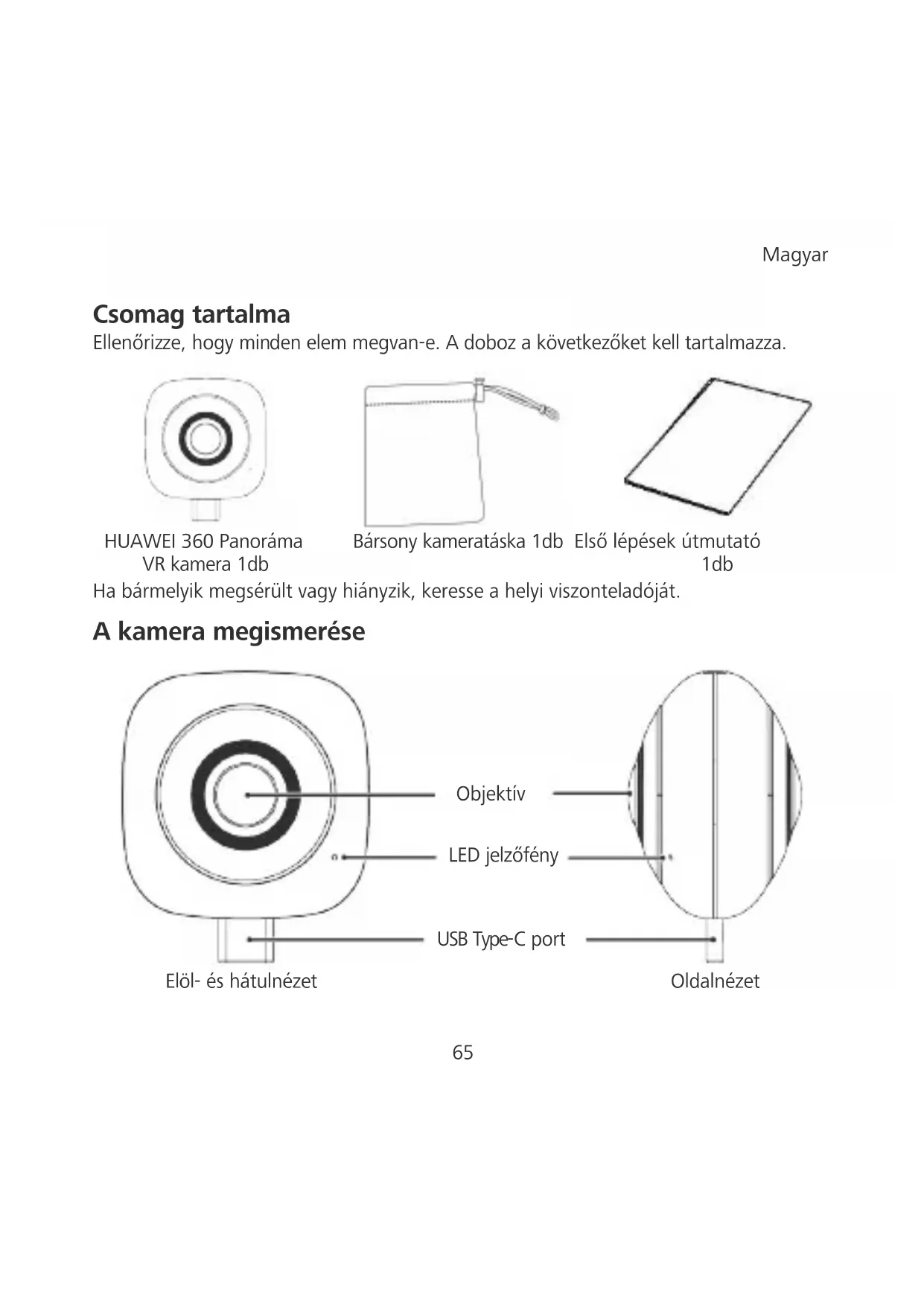 Magyar

Csomag tartalma

Ellenőrizze, hogy minden elem megvan-e. A doboz a következőket kell tartalmazza.

HUAWEI 360 Panoráma VR kamera 1db

Bársony kameratáska 1db

Első lépések útmutató 1db

Ha bármelyik megsérült vagy hiányzik, keresse a helyi viszonteladóját.

A kamera megismerése

Objektív

LED jelzőfény

USB Type-C port

Elöl- és hátulnézet

Oldalnézet

65